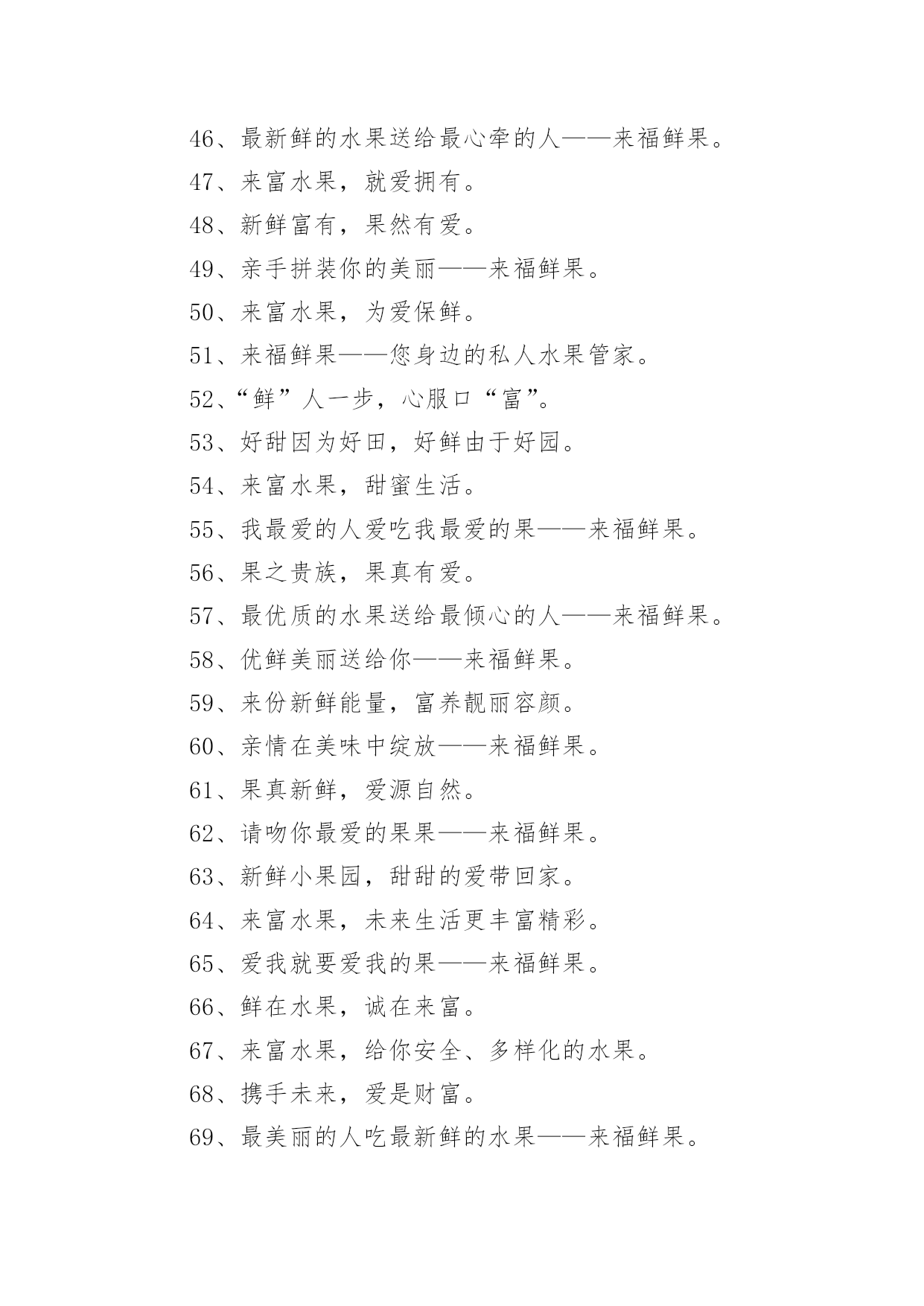 46、最新鲜的水果送给最心牵的人——来福鲜果。

47、来富水果，就爱拥有。

48、新鲜富有，果然有爱。

49、亲手拼装你的美丽——来福鲜果。

50、来富水果，为爱保鲜。

51、来福鲜果——您身边的私人水果管家。

52、“鲜”人一步，心服口“富”。

53、好甜因为好田，好鲜由于好园。

54、来富水果，甜蜜生活。

55、我最爱的人爱吃我最爱的果——来福鲜果。

56、果之贵族，果真有爱。

57、最优质的水果送给最倾心的人——来福鲜果。

58、优鲜美丽送给你——来福鲜果。

59、来份新鲜能量，富养靓丽容颜。

60、亲情在美味中绽放——来福鲜果。

61、果真新鲜，爱源自然。

62、请吻你最爱的果果——来福鲜果。

63、新鲜小果园，甜甜的爱带回家。

64、来富水果，未来生活更丰富精彩。

65、爱我就要爱我的果——来福鲜果。

66、鲜在水果，诚在来富。

67、来富水果，给你安全、多样化的水果。

68、携手未来，爱是财富。

69、最美丽的人吃最新鲜的水果——来福鲜果。